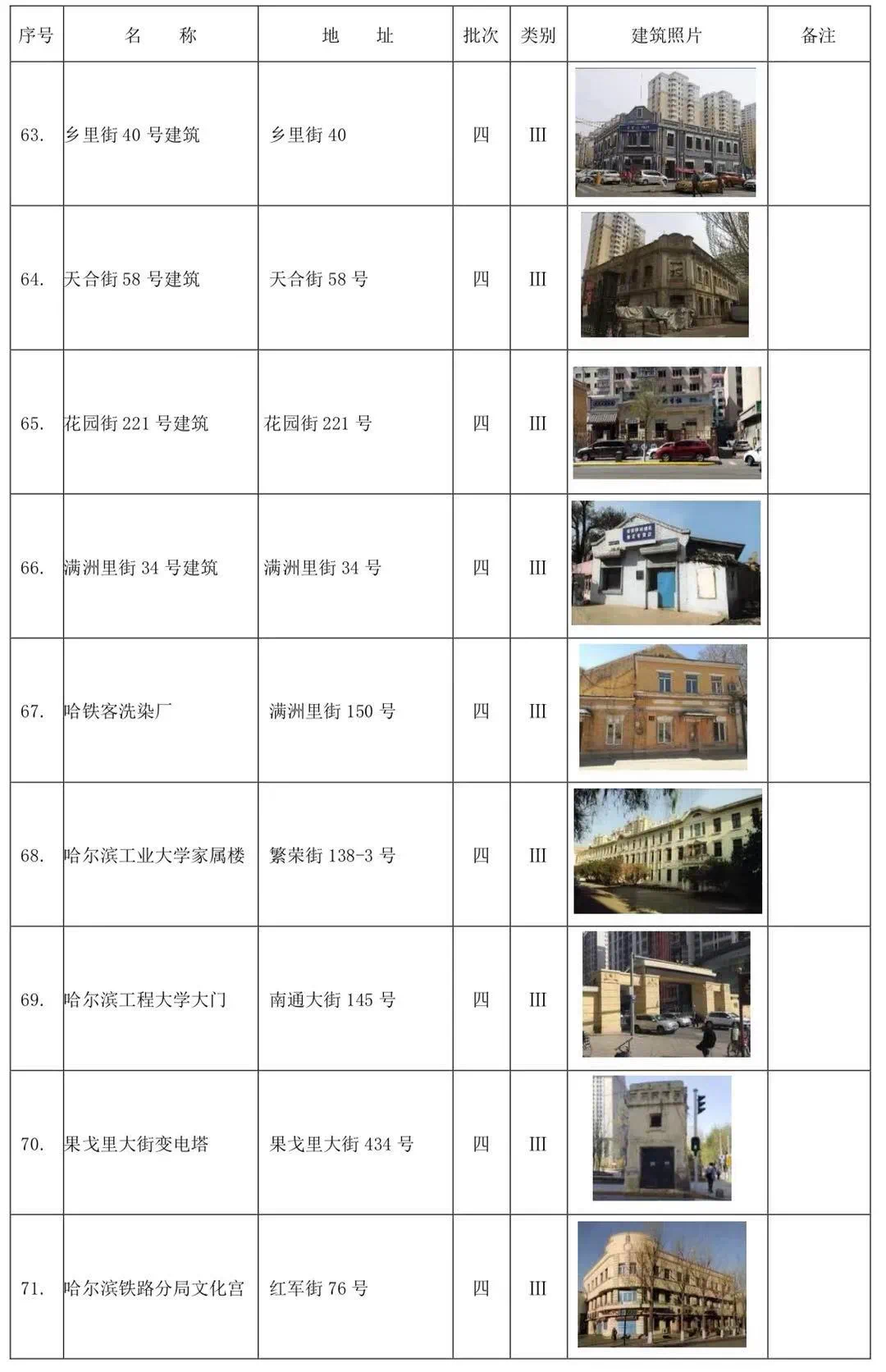 | 序号 | 名　称 | 地　址 | 批次 | 类别 | 建筑照片 | 备注 |
|---|---|---|---|---|---|---|
| 63. | 乡里街40号建筑 | 乡里街40 | 四 | III |  |  |
| 64. | 天合街58号建筑 | 天合街58号 | 四 | III |  |  |
| 65. | 花园街221号建筑 | 花园街221号 | 四 | III |  |  |
| 66. | 满洲里街34号建筑 | 满洲里街34号 | 四 | III |  |  |
| 67. | 哈铁客洗染厂 | 满洲里街150号 | 四 | III |  |  |
| 68. | 哈尔滨工业大学家属楼 | 繁荣街138-3号 | 四 | III |  |  |
| 69. | 哈尔滨工程大学大门 | 南通大街145号 | 四 | III |  |  |
| 70. | 果戈里大街变电塔 | 果戈里大街434号 | 四 | III |  |  |
| 71. | 哈尔滨铁路分局文化宫 | 红军街76号 | 四 | III |  |  |